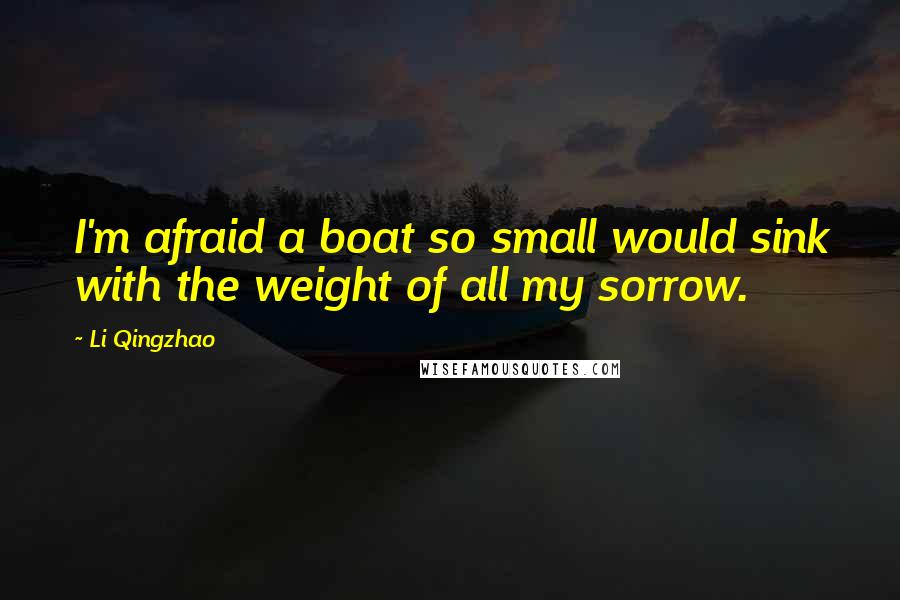 I'm afraid a boat so small would sink with the weight of all my sorrow.

~ Li Qingzhao

WISEFAMOUSQUOTES.COM